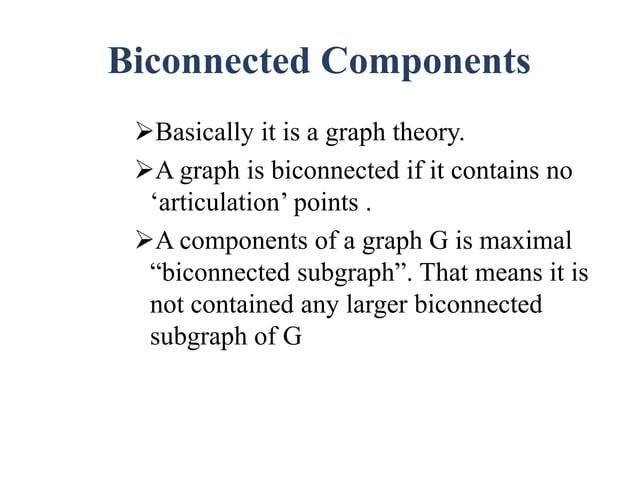 Biconnected Components

➢Basically it is a graph theory.

➢A graph is biconnected if it contains no ‘articulation’ points .

➢A components of a graph G is maximal “biconnected subgraph”. That means it is not contained any larger biconnected subgraph of G